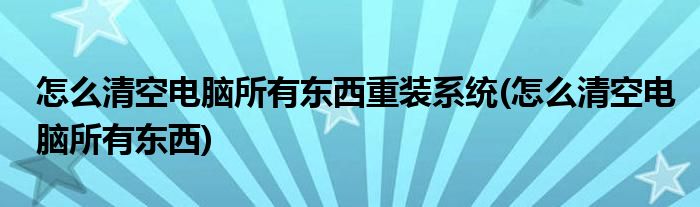 怎么清空电脑所有东西重装系统(怎么清空电脑所有东西)